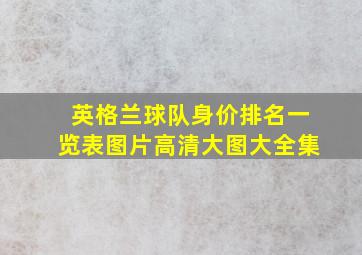 英格兰球队身价排名一览表图片高清大图大全集